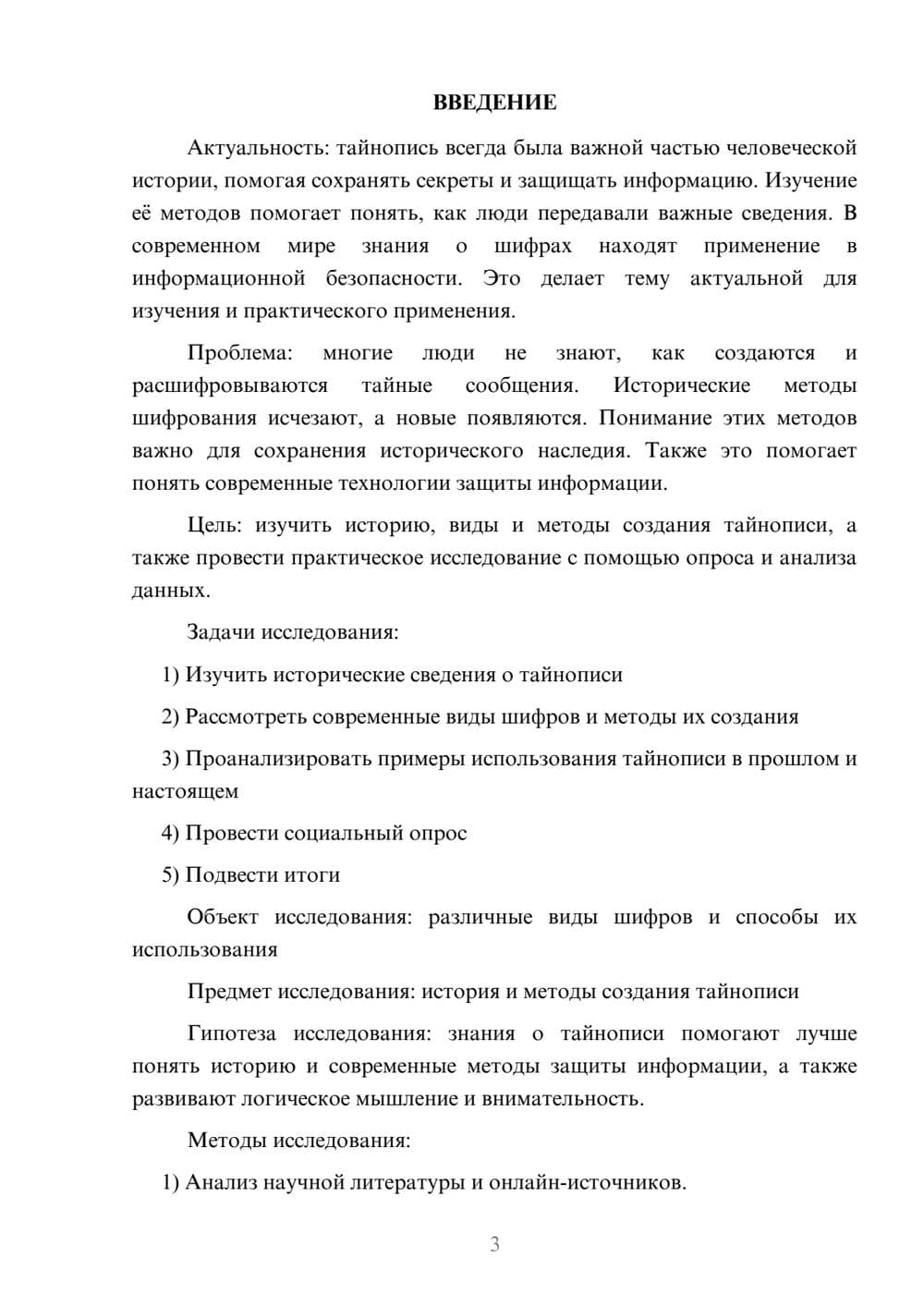 ВВЕДЕНИЕ

Актуальность: тайнопись всегда была важной частью человеческой истории, помогая сохранять секреты и защищать информацию. Изучение её методов помогает понять, как люди передавали важные сведения. В современном мире знания о шифрах находят применение в информационной безопасности. Это делает тему актуальной для изучения и практического применения.

Проблема: многие люди не знают, как создаются и расшифровываются тайные сообщения. Исторические методы шифрования исчезают, а новые появляются. Понимание этих методов важно для сохранения исторического наследия. Также это помогает понять современные технологии защиты информации.

Цель: изучить историю, виды и методы создания тайнописи, а также провести практическое исследование с помощью опроса и анализа данных.

Задачи исследования:

1) Изучить исторические сведения о тайнописи

2) Рассмотреть современные виды шифров и методы их создания

3) Проанализировать примеры использования тайнописи в прошлом и настоящем

4) Провести социальный опрос

5) Подвести итоги

Объект исследования: различные виды шифров и способы их использования

Предмет исследования: история и методы создания тайнописи

Гипотеза исследования: знания о тайнописи помогают лучше понять историю и современные методы защиты информации, а также развивают логическое мышление и внимательность.

Методы исследования:

1) Анализ научной литературы и онлайн-источников.

3